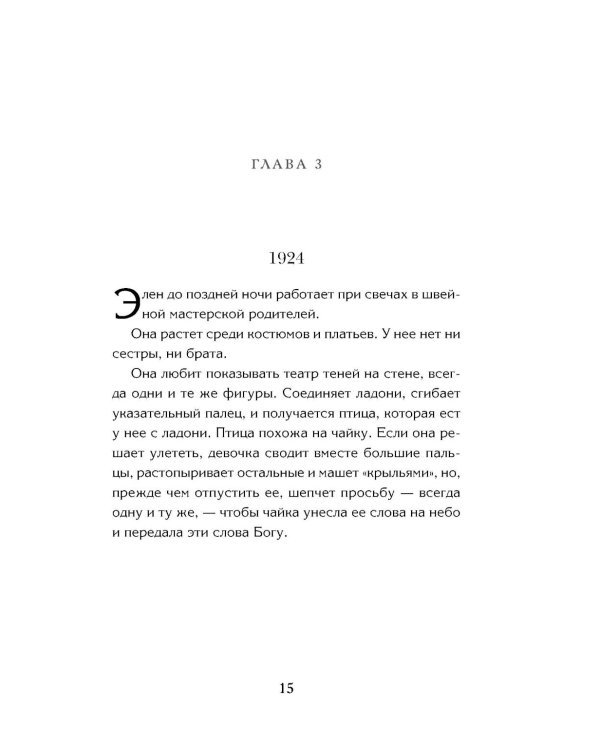 ГЛАВА 3

1924

Элен до поздней ночи работает при свечах в швейной мастерской родителей.

Она растет среди костюмов и платьев. У нее нет ни сестры, ни брата.

Она любит показывать театр теней на стене, всегда одни и те же фигуры. Соединяет ладони, сгибает указательный палец, и получается птица, которая ест у нее с ладони. Птица похожа на чайку. Если она решает улететь, девочка сводит вместе большие пальцы, растопыривает остальные и машет «крыльями», но, прежде чем отпустить ее, шепчет просьбу — всегда одну и ту же, — чтобы чайка унесла ее слова на небо и передала эти слова Богу.

15